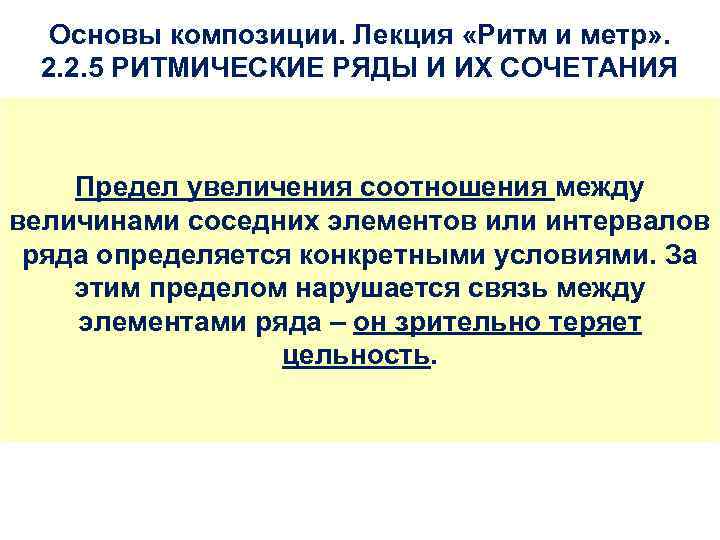 Основы композиции. Лекция «Ритм и метр».
2.2.5 РИТМИЧЕСКИЕ РЯДЫ И ИХ СОЧЕТАНИЯ

Предел увеличения соотношения между величинами соседних элементов или интервалов ряда определяется конкретными условиями. За этим пределом нарушается связь между элементами ряда – он зрительно теряет цельность.